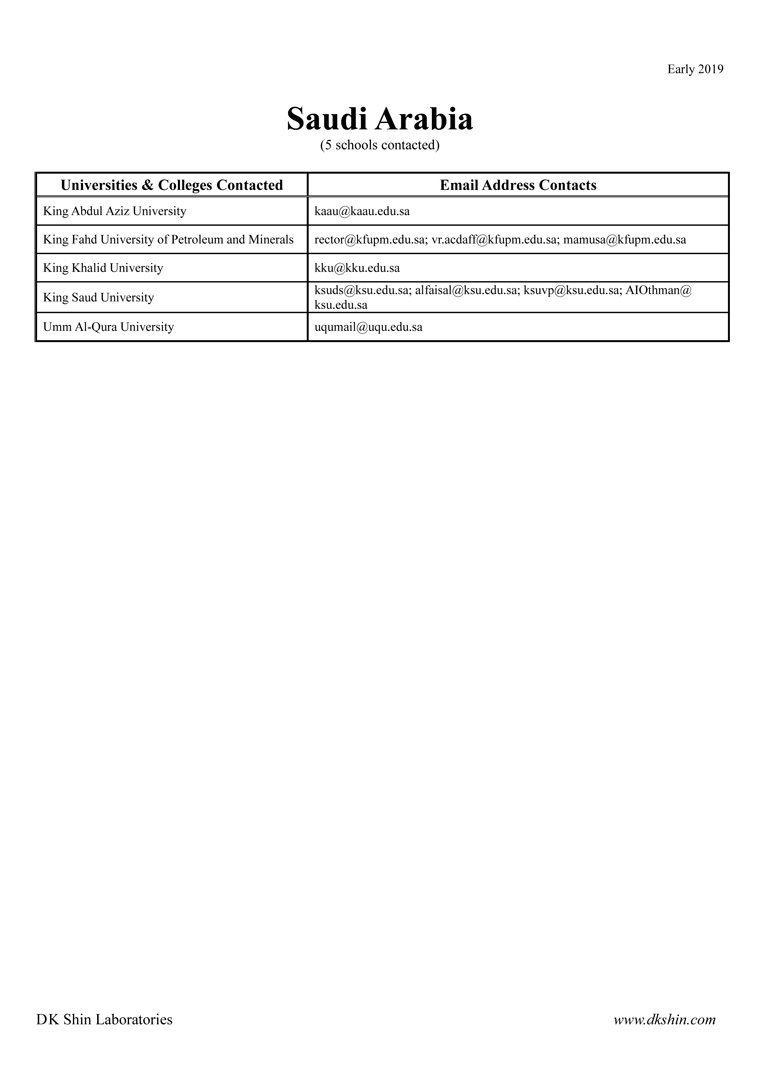 Early 2019

Saudi Arabia
(5 schools contacted)

| Universities & Colleges Contacted | Email Address Contacts |
|---|---|
| King Abdul Aziz University | kaau@kaau.edu.sa |
| King Fahd University of Petroleum and Minerals | rector@kfupm.edu.sa; vr.acdaff@kfupm.edu.sa; mamusa@kfupm.edu.sa |
| King Khalid University | kku@kku.edu.sa |
| King Saud University | ksuds@ksu.edu.sa; alfaisal@ksu.edu.sa; ksuvp@ksu.edu.sa; AIOthman@ksu.edu.sa |
| Umm Al-Qura University | uqumail@uqu.edu.sa |

DK Shin Laboratories

www.dkshin.com